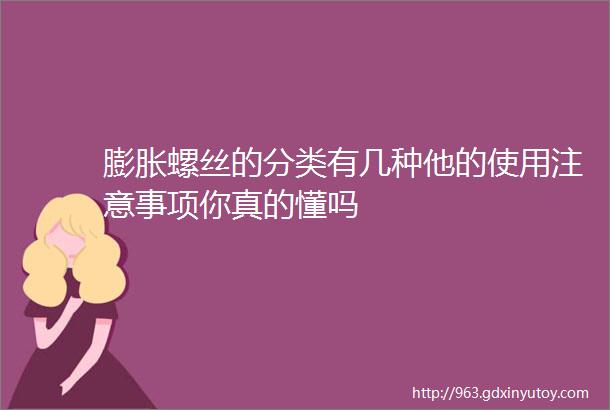 膨胀螺丝的分类有几种他的使用注意事项你真的懂吗

http://963.gdxinyutoy.com